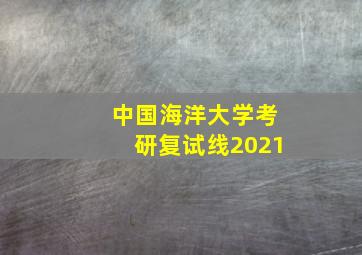 中国海洋大学考研复试线2021